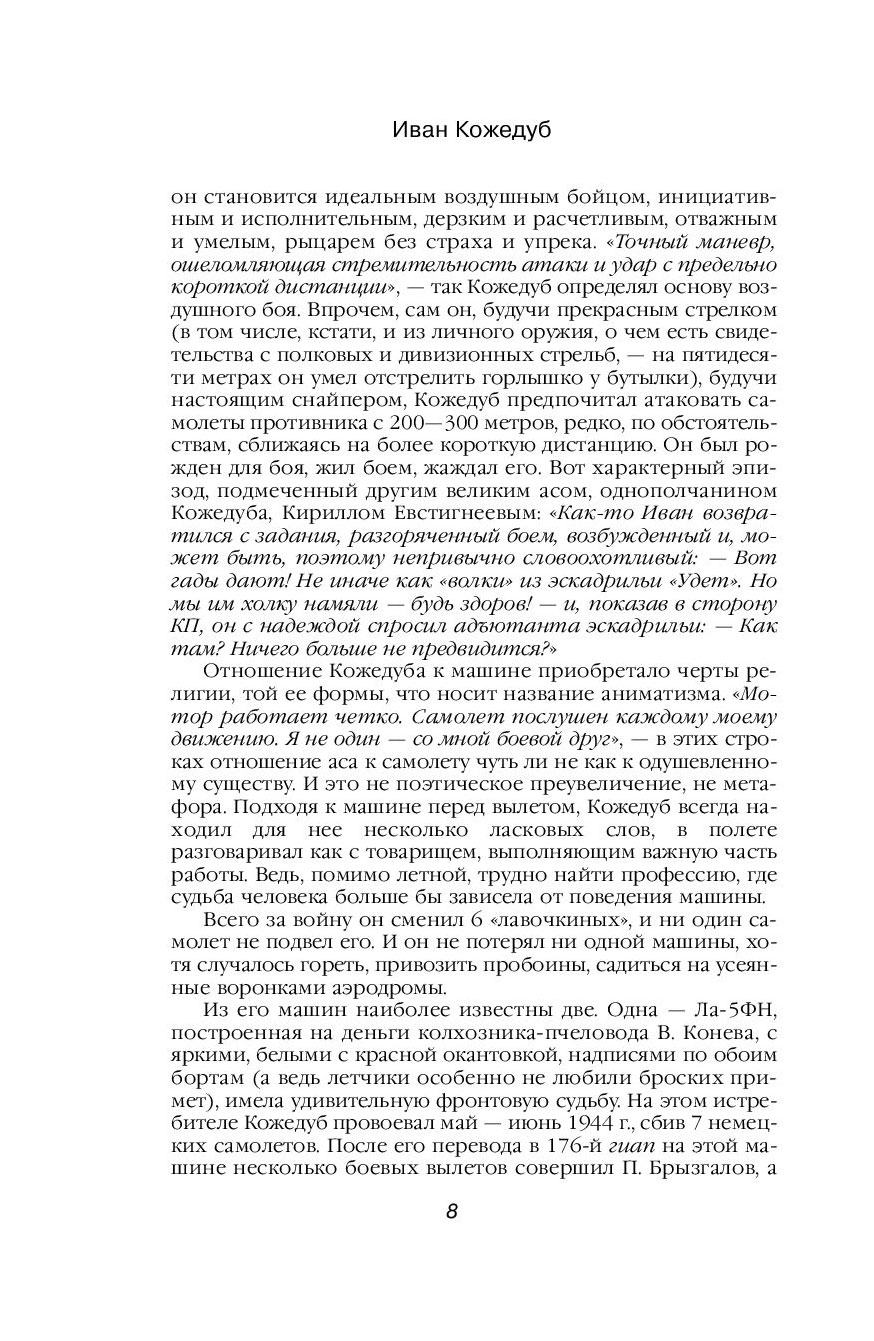 Иван Кожедуб

он становится идеальным воздушным бойцом, инициативным и исполнительным, дерзким и расчетливым, отважным и умелым, рыцарем без страха и упрека. «Точный маневр, ошеломляющая стремительность атаки и удар с предельно короткой дистанции», — так Кожедуб определял основу воздушного боя. Впрочем, сам он, будучи прекрасным стрелком (в том числе, кстати, и из личного оружия, о чем есть свидетельства с полковых и дивизионных стрельб, — на пятидесяти метрах он умел отстрелить горлышко у бутылки), будучи настоящим снайпером, Кожедуб предпочитал атаковать самолеты противника с 200—300 метров, редко, по обстоятельствам, сближаясь на более короткую дистанцию. Он был рожден для боя, жил боем, жаждал его. Вот характерный эпизод, подмеченный другим великим асом, однополчанином Кожедуба, Кириллом Евстигнеевым: «Как-то Иван возвратился с задания, разгоряченный боем, возбужденный и, может быть, поэтому непривычно словоохотливый: — Вот гады дают! Не иначе как «волки» из эскадрильи «Удет». Но мы им холку намяли — будь здоров! — и, показав в сторону КП, он с надеждой спросил адъютанта эскадрильи: — Как там? Ничего больше не предвидится?»

Отношение Кожедуба к машине приобретало черты религии, той ее формы, что носит название аниматизма. «Мотор работает четко. Самолет послушен каждому моему движению. Я не один — со мной боевой друг», — в этих строках отношение аса к самолету чуть ли не как к одушевленному существу. И это не поэтическое преувеличение, не метафора. Подходя к машине перед вылетом, Кожедуб всегда находил для нее несколько ласковых слов, в полете разговаривал как с товарищем, выполняющим важную часть работы. Ведь, помимо летной, трудно найти профессию, где судьба человека больше бы зависела от поведения машины.

Всего за войну он сменил 6 «лавочкиных», и ни один самолет не подвел его. И он не потерял ни одной машины, хотя случалось гореть, привозить пробоины, садиться на усеянные воронками аэродромы.

Из его машин наиболее известны две. Одна — Ла-5ФН, построенная на деньги колхозника-пчеловода В. Конева, с яркими, белыми с красной окантовкой, надписями по обоим бортам (а ведь летчики особенно не любили броских примет), имела удивительную фронтовую судьбу. На этом истребителе Кожедуб провоевал май — июнь 1944 г., сбив 7 немецких самолетов. После его перевода в 176-й гиап на этой машине несколько боевых вылетов совершил П. Брызгалов, а

8